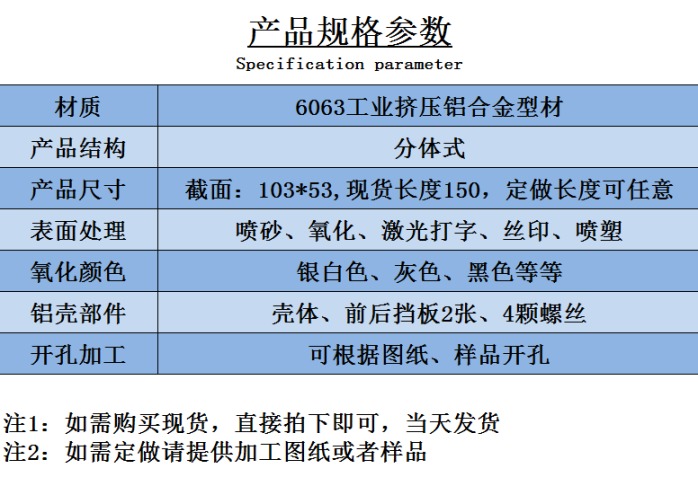 产品规格参数
Specification parameter

| 材质 | 6063工业挤压铝合金型材 |
|---|---|
| 产品结构 | 分体式 |
| 产品尺寸 | 截面：103*53,现货长度150，定做长度可任意 |
| 表面处理 | 喷砂、氧化、激光打字、丝印、喷塑 |
| 氧化颜色 | 银白色、灰色、黑色等等 |
| 铝壳部件 | 壳体、前后挡板2张、4颗螺丝 |
| 开孔加工 | 可根据图纸、样品开孔 |

注1：如需购买现货，直接拍下即可，当天发货
注2：如需定做请提供加工图纸或者样品